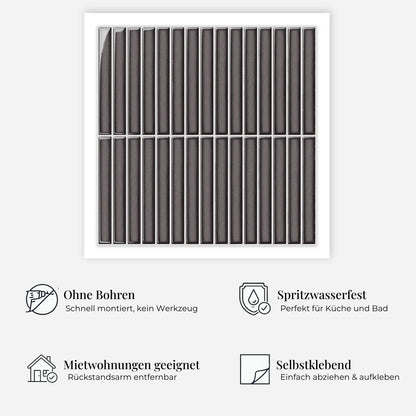 Ohne Bohren
Schnell montiert, kein Werkzeug

Spritzwasserfest
Perfekt für Küche und Bad

Mietwohnungen geeignet
Rückstandsarm entfernbar

Selbstklebend
Einfach abziehen & aufkleben